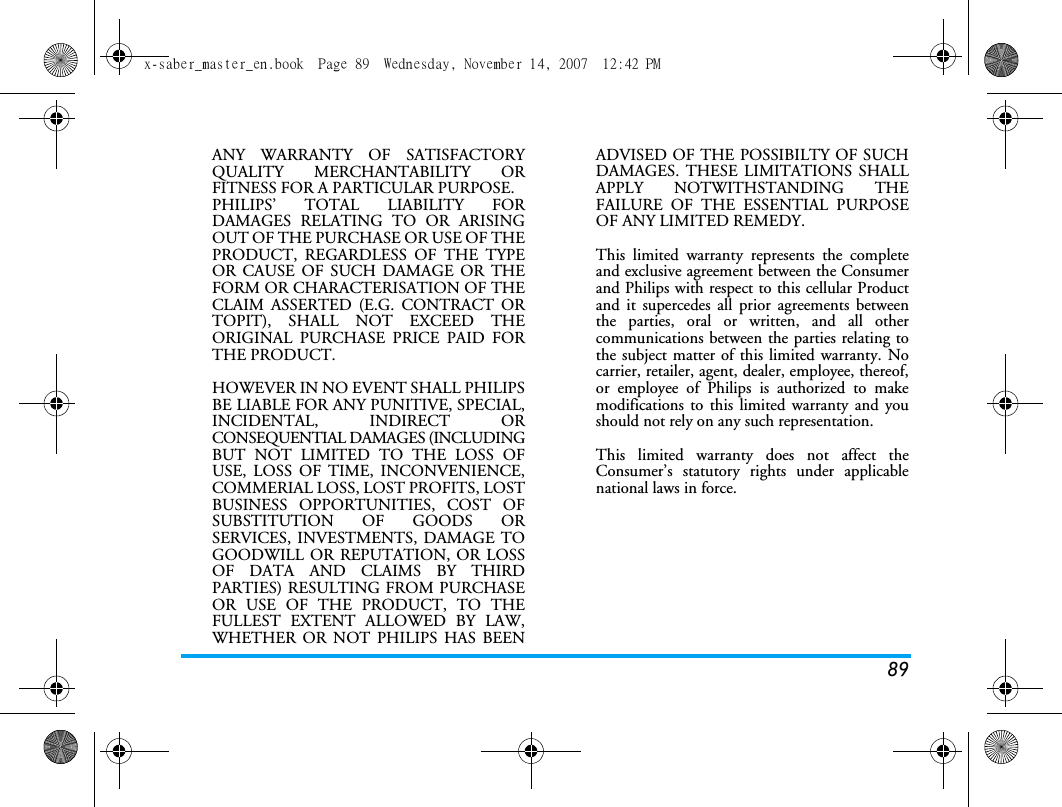 x-saber_master_en.book Page 89 Wednesday, November 14, 2007 12:42 PM

ANY WARRANTY OF SATISFACTORY QUALITY MERCHANTABILITY OR FITNESS FOR A PARTICULAR PURPOSE.
PHILIPS' TOTAL LIABILITY FOR DAMAGES RELATING TO OR ARISING OUT OF THE PURCHASE OR USE OF THE PRODUCT, REGARDLESS OF THE TYPE OR CAUSE OF SUCH DAMAGE OR THE FORM OR CHARACTERISATION OF THE CLAIM ASSERTED (E.G. CONTRACT OR TOPIT), SHALL NOT EXCEED THE ORIGINAL PURCHASE PRICE PAID FOR THE PRODUCT.

HOWEVER IN NO EVENT SHALL PHILIPS BE LIABLE FOR ANY PUNITIVE, SPECIAL, INCIDENTAL, INDIRECT OR CONSEQUENTIAL DAMAGES (INCLUDING BUT NOT LIMITED TO THE LOSS OF USE, LOSS OF TIME, INCONVENIENCE, COMMERIAL LOSS, LOST PROFITS, LOST BUSINESS OPPORTUNITIES, COST OF SUBSTITUTION OF GOODS OR SERVICES, INVESTMENTS, DAMAGE TO GOODWILL OR REPUTATION, OR LOSS OF DATA AND CLAIMS BY THIRD PARTIES) RESULTING FROM PURCHASE OR USE OF THE PRODUCT, TO THE FULLEST EXTENT ALLOWED BY LAW, WHETHER OR NOT PHILIPS HAS BEEN ADVISED OF THE POSSIBILTY OF SUCH DAMAGES. THESE LIMITATIONS SHALL APPLY NOTWITHSTANDING THE FAILURE OF THE ESSENTIAL PURPOSE OF ANY LIMITED REMEDY.

This limited warranty represents the complete and exclusive agreement between the Consumer and Philips with respect to this cellular Product and it supercedes all prior agreements between the parties, oral or written, and all other communications between the parties relating to the subject matter of this limited warranty. No carrier, retailer, agent, dealer, employee, thereof, or employee of Philips is authorized to make modifications to this limited warranty and you should not rely on any such representation.

This limited warranty does not affect the Consumer's statutory rights under applicable national laws in force.

89